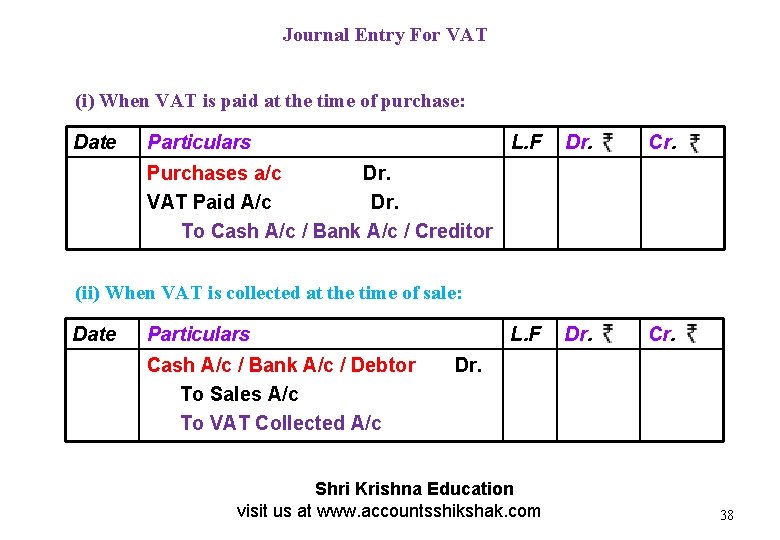 Journal Entry For VAT

(i) When VAT is paid at the time of purchase:

| Date | Particulars | L.F | Dr. ₹ | Cr. ₹ |
|---|---|---|---|---|
| | Purchases a/c Dr. VAT Paid A/c Dr. To Cash A/c / Bank A/c / Creditor | | | |

(ii) When VAT is collected at the time of sale:

| Date | Particulars | L.F | Dr. ₹ | Cr. ₹ |
|---|---|---|---|---|
| | Cash A/c / Bank A/c / Debtor Dr. To Sales A/c To VAT Collected A/c | | | |

Shri Krishna Education
visit us at www.accountsshikshak.com

38